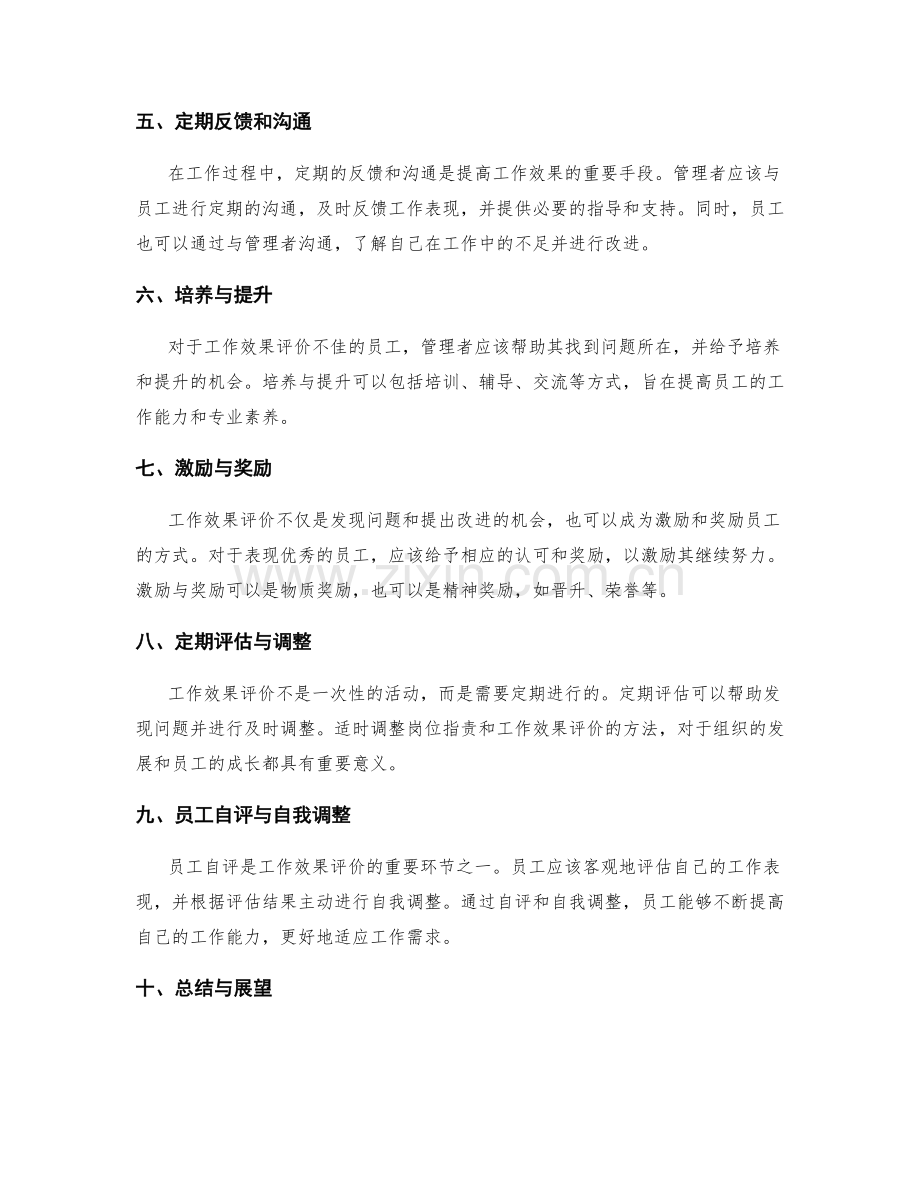 五、定期反馈和沟通

在工作过程中，定期的反馈和沟通是提高工作效果的重要手段。管理者应该与员工进行定期的沟通，及时反馈工作表现，并提供必要的指导和支持。同时，员工也可以通过与管理者沟通，了解自己在工作中的不足并进行改进。

六、培养与提升

对于工作效果评价不佳的员工，管理者应该帮助其找到问题所在，并给予培养和提升的机会。培养与提升可以包括培训、辅导、交流等方式，旨在提高员工的工作能力和专业素养。

七、激励与奖励

工作效果评价不仅是发现问题和提出改进的机会，也可以成为激励和奖励员工的方式。对于表现优秀的员工，应该给予相应的认可和奖励，以激励其继续努力。激励与奖励可以是物质奖励，也可以是精神奖励，如晋升、荣誉等。

www.zixin.com.cn

八、定期评估与调整

工作效果评价不是一次性的活动，而是需要定期进行的。定期评估可以帮助发现问题并进行及时调整。适时调整岗位指责和工作效果评价的方法，对于组织的发展和员工的成长都具有重要意义。

九、员工自评与自我调整

员工自评是工作效果评价的重要环节之一。员工应该客观地评估自己的工作表现，并根据评估结果主动进行自我调整。通过自评和自我调整，员工能够不断提高自己的工作能力，更好地适应工作需求。

十、总结与展望